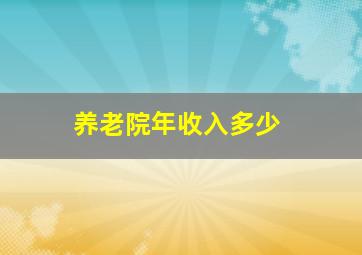 养老院年收入多少